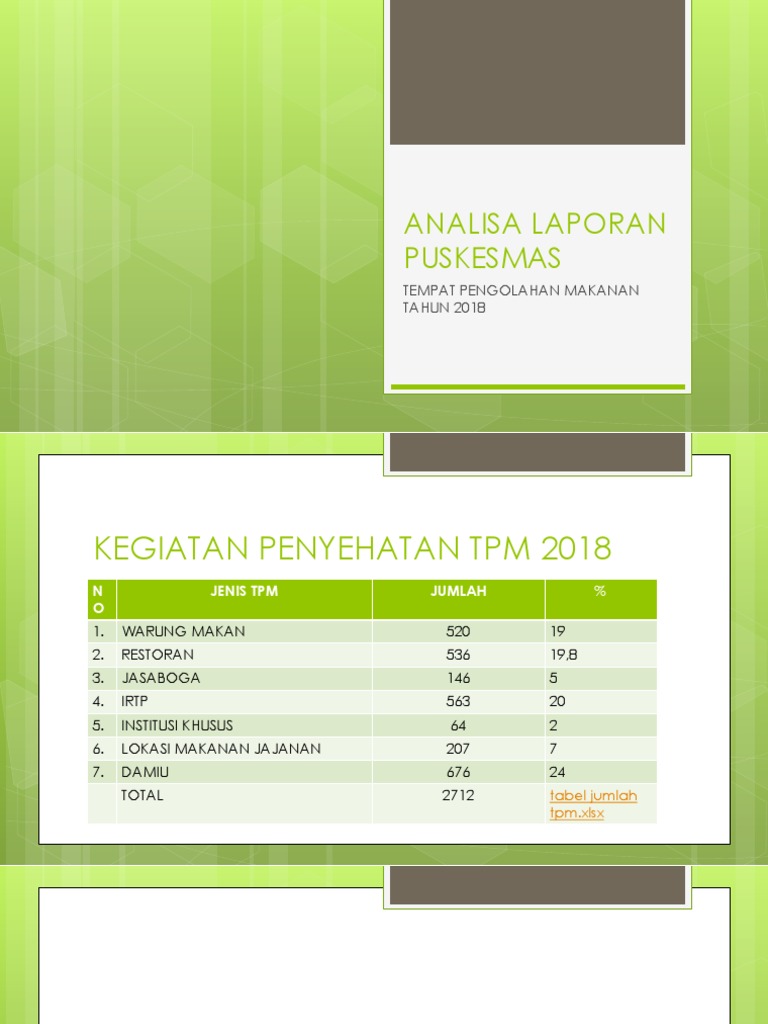 ANALISA LAPORAN PUSKESMAS

TEMPAT PENGOLAHAN MAKANAN TAHUN 2018

KEGIATAN PENYEHATAN TPM 2018

| NO | JENIS TPM | JUMLAH | % |
|---|---|---|---|
| 1. | WARUNG MAKAN | 520 | 19 |
| 2. | RESTORAN | 536 | 19,8 |
| 3. | JASABOGA | 146 | 5 |
| 4. | IRTP | 563 | 20 |
| 5. | INSTITUSI KHUSUS | 64 | 2 |
| 6. | LOKASI MAKANAN JAJANAN | 207 | 7 |
| 7. | DAMIU | 676 | 24 |
| | TOTAL | 2712 | tabel jumlah tpm.xlsx |